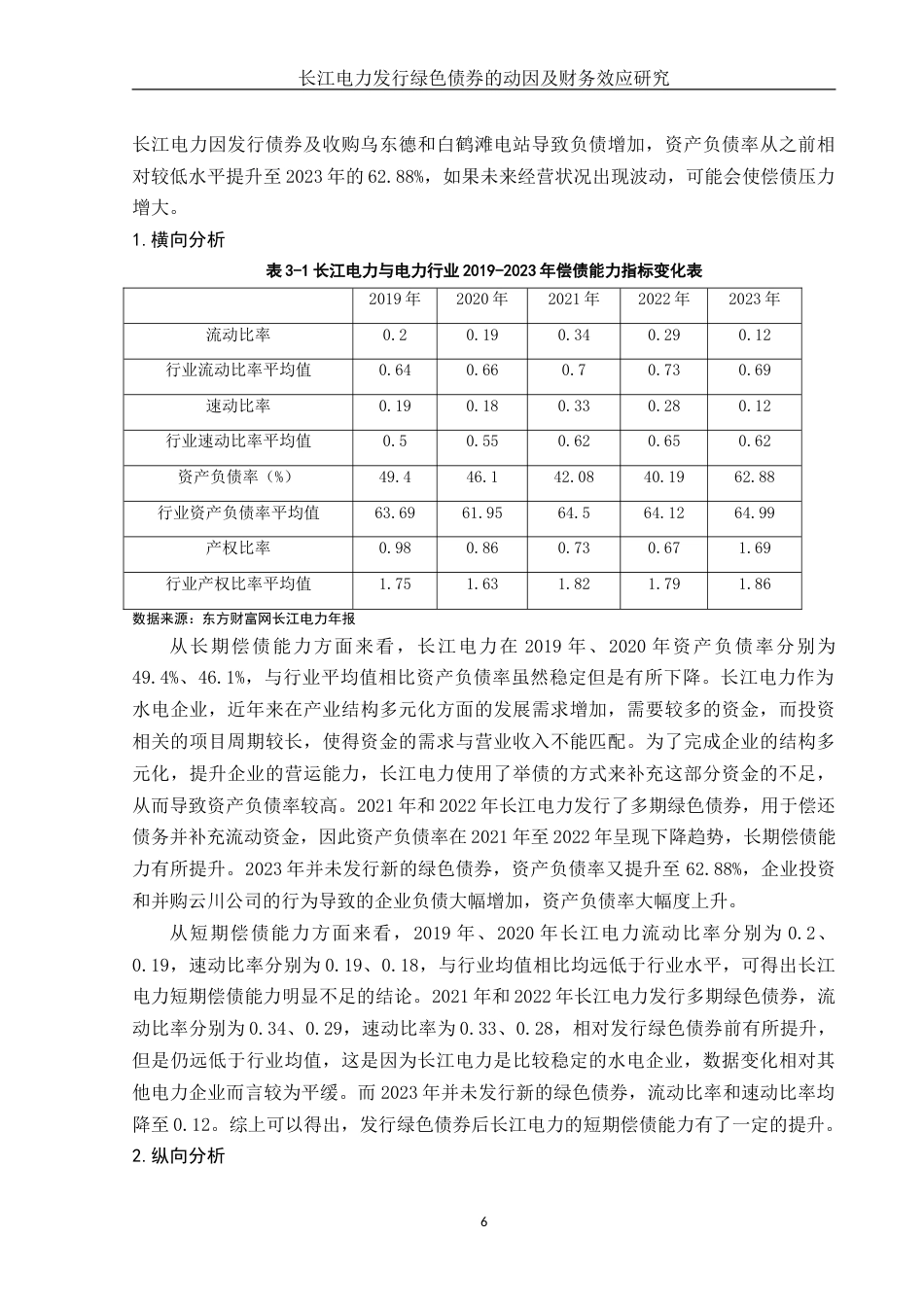 长江电力发行绿色债券的动因及财务效应研究

长江电力因发行债券及收购乌东德和白鹤滩电站导致负债增加，资产负债率从之前相对较低水平提升至2023年的62.88%，如果未来经营状况出现波动，可能会使偿债压力增大。

1.横向分析

表3-1 长江电力与电力行业2019-2023年偿债能力指标变化表

| | 2019年 | 2020年 | 2021年 | 2022年 | 2023年 |
|---|---|---|---|---|---|
| 流动比率 | 0.2 | 0.19 | 0.34 | 0.29 | 0.12 |
| 行业流动比率平均值 | 0.64 | 0.66 | 0.7 | 0.73 | 0.69 |
| 速动比率 | 0.19 | 0.18 | 0.33 | 0.28 | 0.12 |
| 行业速动比率平均值 | 0.5 | 0.55 | 0.62 | 0.65 | 0.62 |
| 资产负债率（%） | 49.4 | 46.1 | 42.08 | 40.19 | 62.88 |
| 行业资产负债率平均值 | 63.69 | 61.95 | 64.5 | 64.12 | 64.99 |
| 产权比率 | 0.98 | 0.86 | 0.73 | 0.67 | 1.69 |
| 行业产权比率平均值 | 1.75 | 1.63 | 1.82 | 1.79 | 1.86 |

数据来源：东方财富网长江电力年报

从长期偿债能力方面来看，长江电力在2019年、2020年资产负债率分别为49.4%、46.1%，与行业平均值相比资产负债率虽然稳定但是有所下降。长江电力作为水电企业，近年来在产业结构多元化方面的发展需求增加，需要较多的资金，而投资相关的项目周期较长，使得资金的需求与营业收入不能匹配。为了完成企业的结构多元化，提升企业的营运能力，长江电力使用了举债的方式来补充这部分资金的不足，从而导致资产负债率较高。2021年和2022年长江电力发行了多期绿色债券，用于偿还债务并补充流动资金，因此资产负债率在2021年至2022年呈现下降趋势，长期偿债能力有所提升。2023年并未发行新的绿色债券，资产负债率又提升至62.88%，企业投资和并购云川公司的行为导致的企业负债大幅增加，资产负债率大幅度上升。

从短期偿债能力方面来看，2019年、2020年长江电力流动比率分别为0.2、0.19，速动比率分别为0.19、0.18，与行业均值相比均远低于行业水平，可得出长江电力短期偿债能力明显不足的结论。2021年和2022年长江电力发行多期绿色债券，流动比率分别为0.34、0.29，速动比率为0.33、0.28，相对发行绿色债券前有所提升，但是仍远低于行业均值，这是因为长江电力是比较稳定的水电企业，数据变化相对其他电力企业而言较为平缓。而2023年并未发行新的绿色债券，流动比率和速动比率均降至0.12。综上可以得出，发行绿色债券后长江电力的短期偿债能力有了一定的提升。

2.纵向分析

6